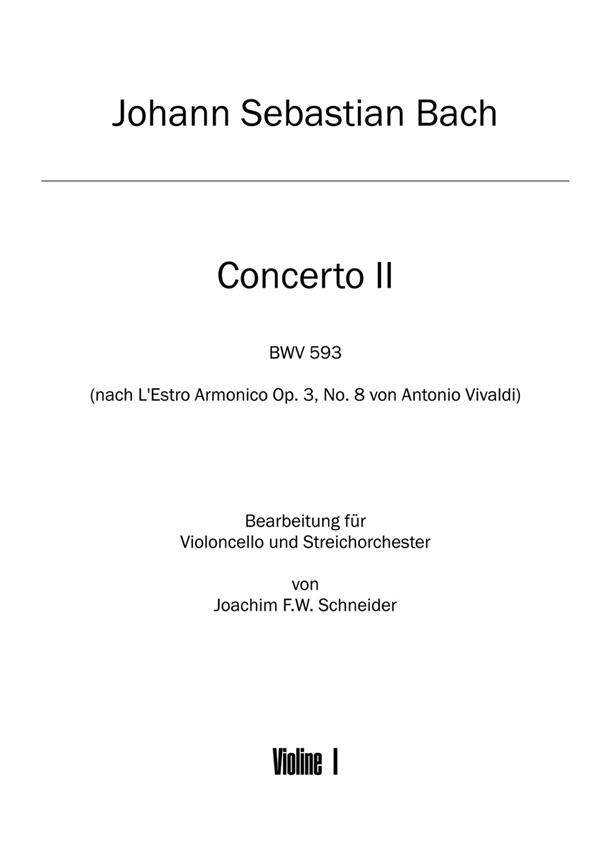 Johann Sebastian Bach

Concerto II

BWV 593

(nach L'Estro Armonico Op. 3, No. 8 von Antonio Vivaldi)

Bearbeitung für
Violoncello und Streichorchester

von
Joachim F.W. Schneider

Violine I